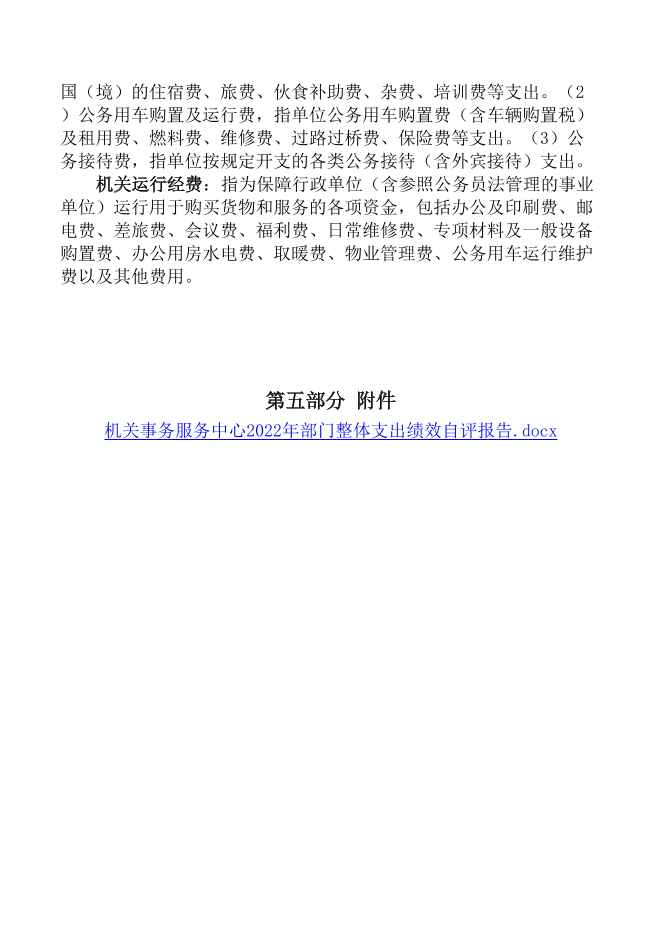 国（境）的住宿费、旅费、伙食补助费、杂费、培训费等支出。（2）公务用车购置及运行费，指单位公务用车购置费（含车辆购置税）及租用费、燃料费、维修费、过路过桥费、保险费等支出。（3）公务接待费，指单位按规定开支的各类公务接待（含外宾接待）支出。

机关运行经费：指为保障行政单位（含参照公务员法管理的事业单位）运行用于购买货物和服务的各项资金，包括办公及印刷费、邮电费、差旅费、会议费、福利费、日常维修费、专项材料及一般设备购置费、办公用房水电费、取暖费、物业管理费、公务用车运行维护费以及其他费用。

第五部分 附件

机关事务服务中心2022年部门整体支出绩效自评报告.docx